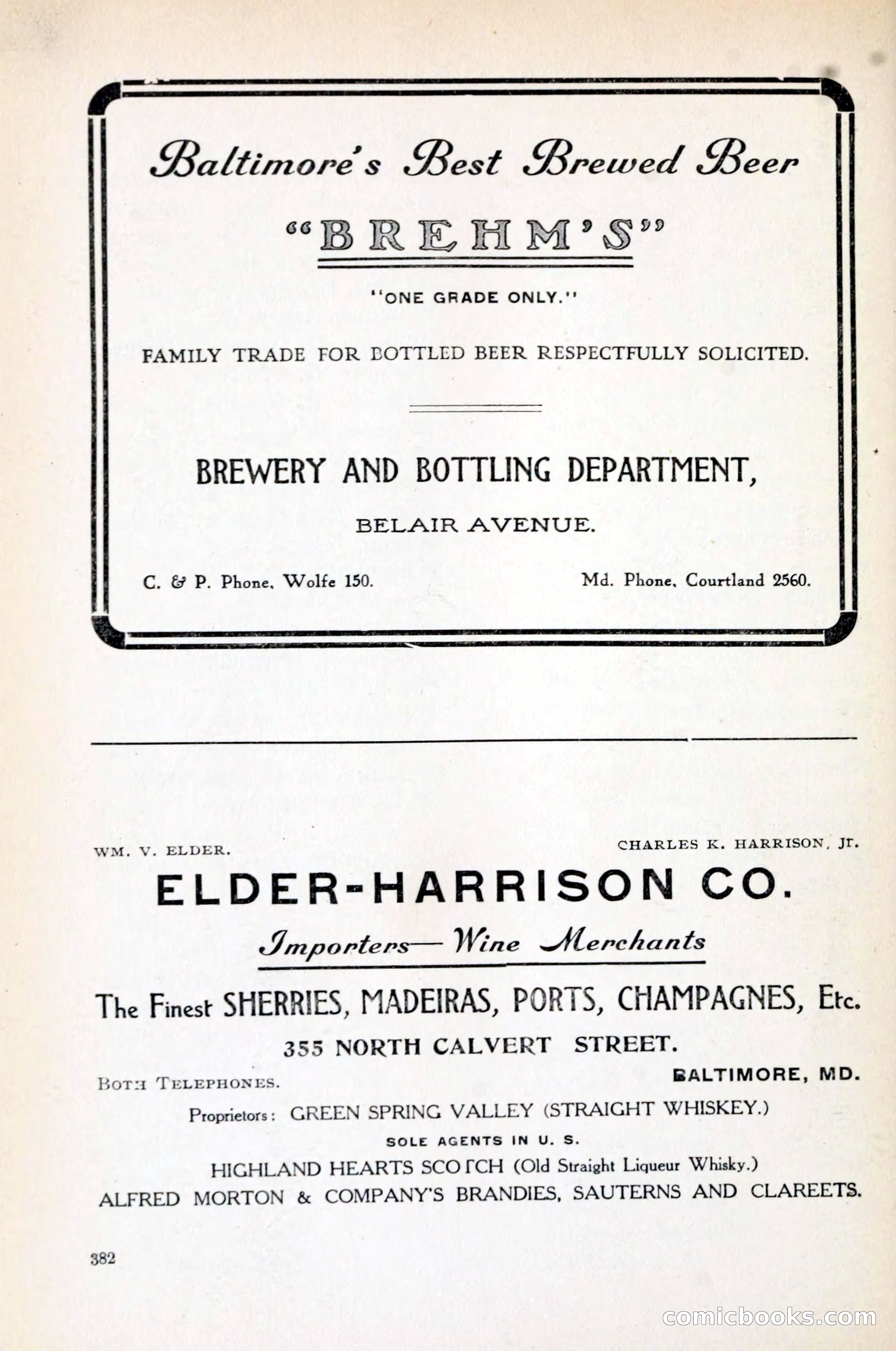 Baltimore's Best Brewed Beer

"BREHM'S"

"ONE GRADE ONLY."

FAMILY TRADE FOR BOTTLED BEER RESPECTFULLY SOLICITED.

BREWERY AND BOTTLING DEPARTMENT,

BELAIR AVENUE.

C. & P. Phone, Wolfe 150.

Md. Phone, Courtland 2560.

WM. V. ELDER.

CHARLES K. HARRISON, Jr.

ELDER-HARRISON CO.

Importers—Wine Merchants

The Finest SHERRIES, MADEIRAS, PORTS, CHAMPAGNES, Etc.

355 NORTH CALVERT STREET.

BOTH TELEPHONES.

BALTIMORE, MD.

Proprietors: GREEN SPRING VALLEY (STRAIGHT WHISKEY.)

SOLE AGENTS IN U. S.

HIGHLAND HEARTS SCOTCH (Old Straight Liqueur Whisky.)

ALFRED MORTON & COMPANY'S BRANDIES, SAUTERNS AND CLAREETS.

382

comicbooks.com